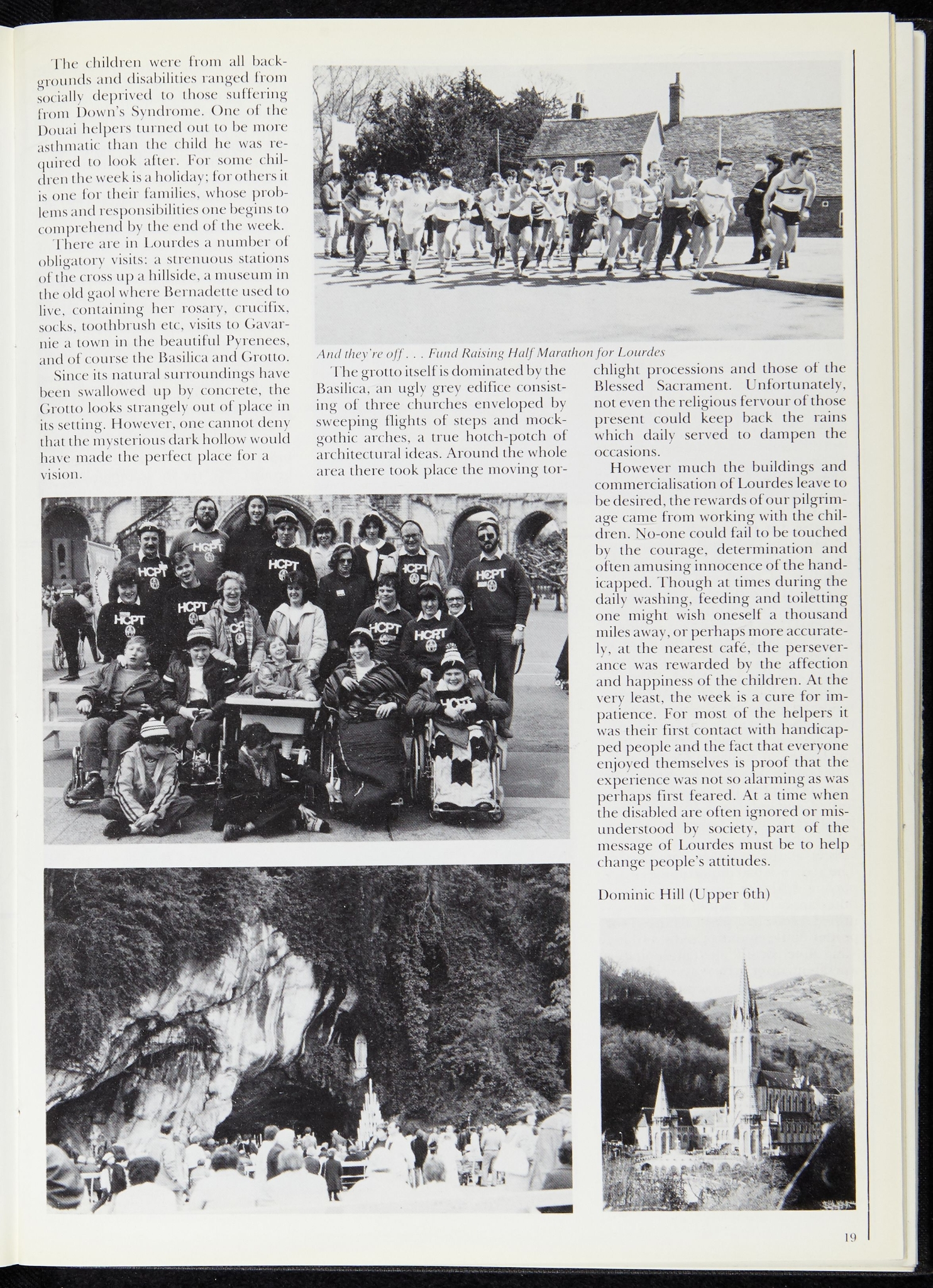 The children were from all backgrounds and disabilities ranged from socially deprived to those suffering from Down's Syndrome. One of the Douai helpers turned out to be more asthmatic than the child he was required to look after. For some children the week is a holiday; for others it is one for their families, whose problems and responsibilities one begins to comprehend by the end of the week.

There are in Lourdes a number of obligatory visits: a strenuous stations of the cross up a hillside, a museum in the old gaol where Bernadette used to live, containing her rosary, crucifix, socks, toothbrush etc, visits to Gavarnie a town in the beautiful Pyrenees, and of course the Basilica and Grotto.

Since its natural surroundings have been swallowed up by concrete, the Grotto looks strangely out of place in its setting. However, one cannot deny that the mysterious dark hollow would have made the perfect place for a vision.

And they're off . . . Fund Raising Half Marathon for Lourdes

The grotto itself is dominated by the Basilica, an ugly grey edifice consisting of three churches enveloped by sweeping flights of steps and mock-gothic arches, a true hotch-potch of architectural ideas. Around the whole area there took place the moving torchlight processions and those of the Blessed Sacrament. Unfortunately, not even the religious fervour of those present could keep back the rains which daily served to dampen the occasions.

However much the buildings and commercialisation of Lourdes leave to be desired, the rewards of our pilgrimage came from working with the children. No-one could fail to be touched by the courage, determination and often amusing innocence of the handicapped. Though at times during the daily washing, feeding and toiletting one might wish oneself a thousand miles away, or perhaps more accurately, at the nearest café, the perseverance was rewarded by the affection and happiness of the children. At the very least, the week is a cure for impatience. For most of the helpers it was their first contact with handicapped people and the fact that everyone enjoyed themselves is proof that the experience was not so alarming as was perhaps first feared. At a time when the disabled are often ignored or misunderstood by society, part of the message of Lourdes must be to help change people's attitudes.

Dominic Hill (Upper 6th)

19